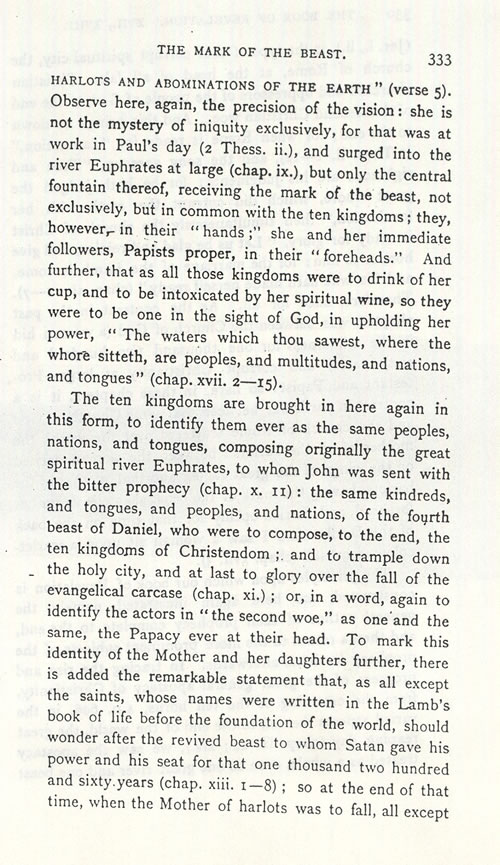 THE MARK OF THE BEAST. 333

HARLOTS AND ABOMINATIONS OF THE EARTH" (verse 5). Observe here, again, the precision of the vision: she is not the mystery of iniquity exclusively, for that was at work in Paul's day (2 Thess. ii.), and surged into the river Euphrates at large (chap. ix.), but only the central fountain thereof, receiving the mark of the beast, not exclusively, but in common with the ten kingdoms; they, however, in their "hands;" she and her immediate followers, Papists proper, in their "foreheads." And further, that as all those kingdoms were to drink of her cup, and to be intoxicated by her spiritual wine, so they were to be one in the sight of God, in upholding her power, "The waters which thou sawest, where the whore sitteth, are peoples, and multitudes, and nations, and tongues" (chap. xvii. 2—15).

The ten kingdoms are brought in here again in this form, to identify them ever as the same peoples, nations, and tongues, composing originally the great spiritual river Euphrates, to whom John was sent with the bitter prophecy (chap. x. 11): the same kindreds, and tongues, and peoples, and nations, of the fourth beast of Daniel, who were to compose, to the end, the ten kingdoms of Christendom; and to trample down the holy city, and at last to glory over the fall of the evangelical carcase (chap. xi.); or, in a word, again to identify the actors in "the second woe," as one and the same, the Papacy ever at their head. To mark this identity of the Mother and her daughters further, there is added the remarkable statement that, as all except the saints, whose names were written in the Lamb's book of life before the foundation of the world, should wonder after the revived beast to whom Satan gave his power and his seat for that one thousand two hundred and sixty years (chap. xiii. 1—8); so at the end of that time, when the Mother of harlots was to fall, all except